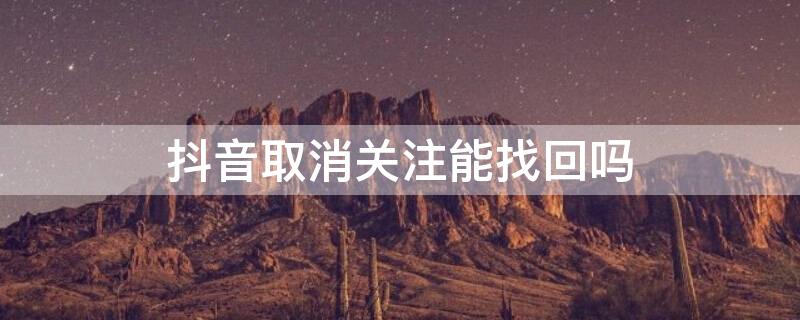 抖音取消关注能找回吗